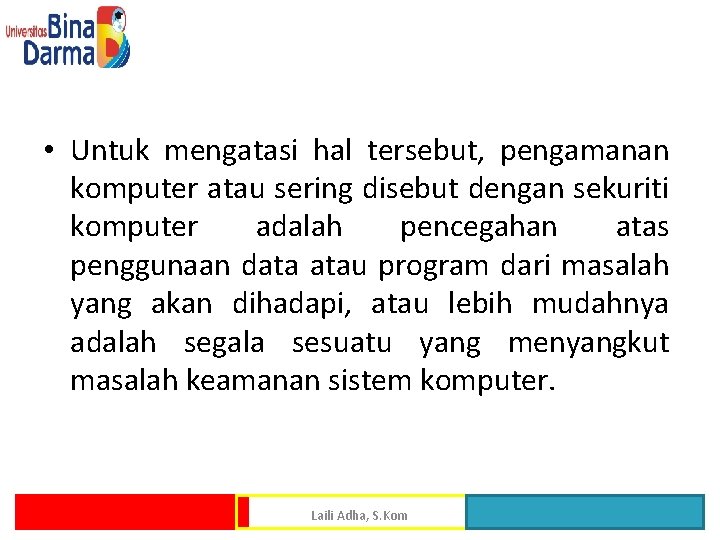 Universitas Bina Darma

• Untuk mengatasi hal tersebut, pengamanan komputer atau sering disebut dengan sekuriti komputer adalah pencegahan atas penggunaan data atau program dari masalah yang akan dihadapi, atau lebih mudahnya adalah segala sesuatu yang menyangkut masalah keamanan sistem komputer.

Laili Adha, S.Kom